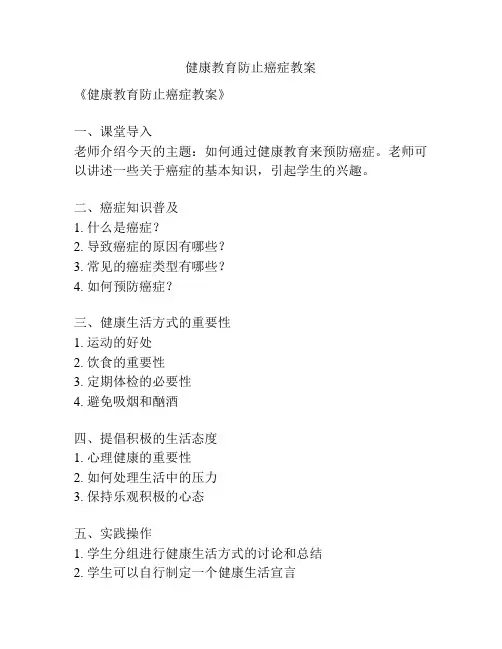 健康教育防止癌症教案

《健康教育防止癌症教案》

一、课堂导入
老师介绍今天的主题：如何通过健康教育来预防癌症。老师可以讲述一些关于癌症的基本知识，引起学生的兴趣。

二、癌症知识普及
1. 什么是癌症？
2. 导致癌症的原因有哪些？
3. 常见的癌症类型有哪些？
4. 如何预防癌症？

三、健康生活方式的重要性
1. 运动的好处
2. 饮食的重要性
3. 定期体检的必要性
4. 避免吸烟和酗酒

四、提倡积极的生活态度
1. 心理健康的重要性
2. 如何处理生活中的压力
3. 保持乐观积极的心态

五、实践操作
1. 学生分组进行健康生活方式的讨论和总结
2. 学生可以自行制定一个健康生活宣言